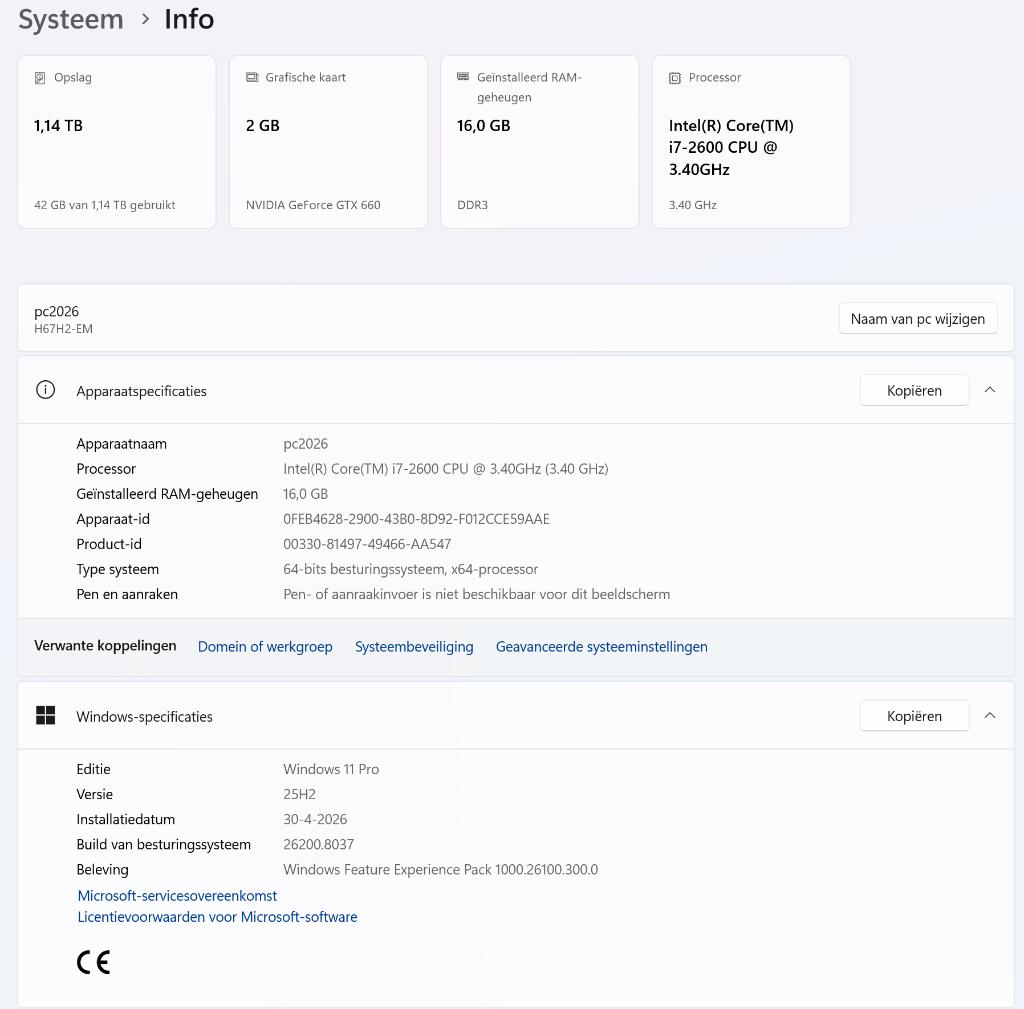 Systeem > Info

Opslag
1,14 TB
42 GB van 1,14 TB gebruikt

Grafische kaart
2 GB
NVIDIA GeForce GTX 660

Geïnstalleerd RAM-geheugen
16,0 GB
DDR3

Processor
Intel(R) Core(TM) i7-2600 CPU @ 3.40GHz
3.40 GHz

pc2026
H67H2-EM

Naam van pc wijzigen

Apparaatspecificaties

Kopiëren

| | |
|---|---|
| Apparaatnaam | pc2026 |
| Processor | Intel(R) Core(TM) i7-2600 CPU @ 3.40GHz (3.40 GHz) |
| Geïnstalleerd RAM-geheugen | 16,0 GB |
| Apparaat-id | 0FEB4628-2900-43B0-8D92-F012CCE59AAE |
| Product-id | 00330-81497-49466-AA547 |
| Type systeem | 64-bits besturingssysteem, x64-processor |
| Pen en aanraken | Pen- of aanraakinvoer is niet beschikbaar voor dit beeldscherm |

Verwante koppelingen Domein of werkgroep Systeembeveiliging Geavanceerde systeeminstellingen

Windows-specificaties

Kopiëren

| | |
|---|---|
| Editie | Windows 11 Pro |
| Versie | 25H2 |
| Installatiedatum | 30-4-2026 |
| Build van besturingssysteem | 26200.8037 |
| Beleving | Windows Feature Experience Pack 1000.26100.300.0 |

Microsoft-servicesovereenkomst
Licentievoorwaarden voor Microsoft-software

CE